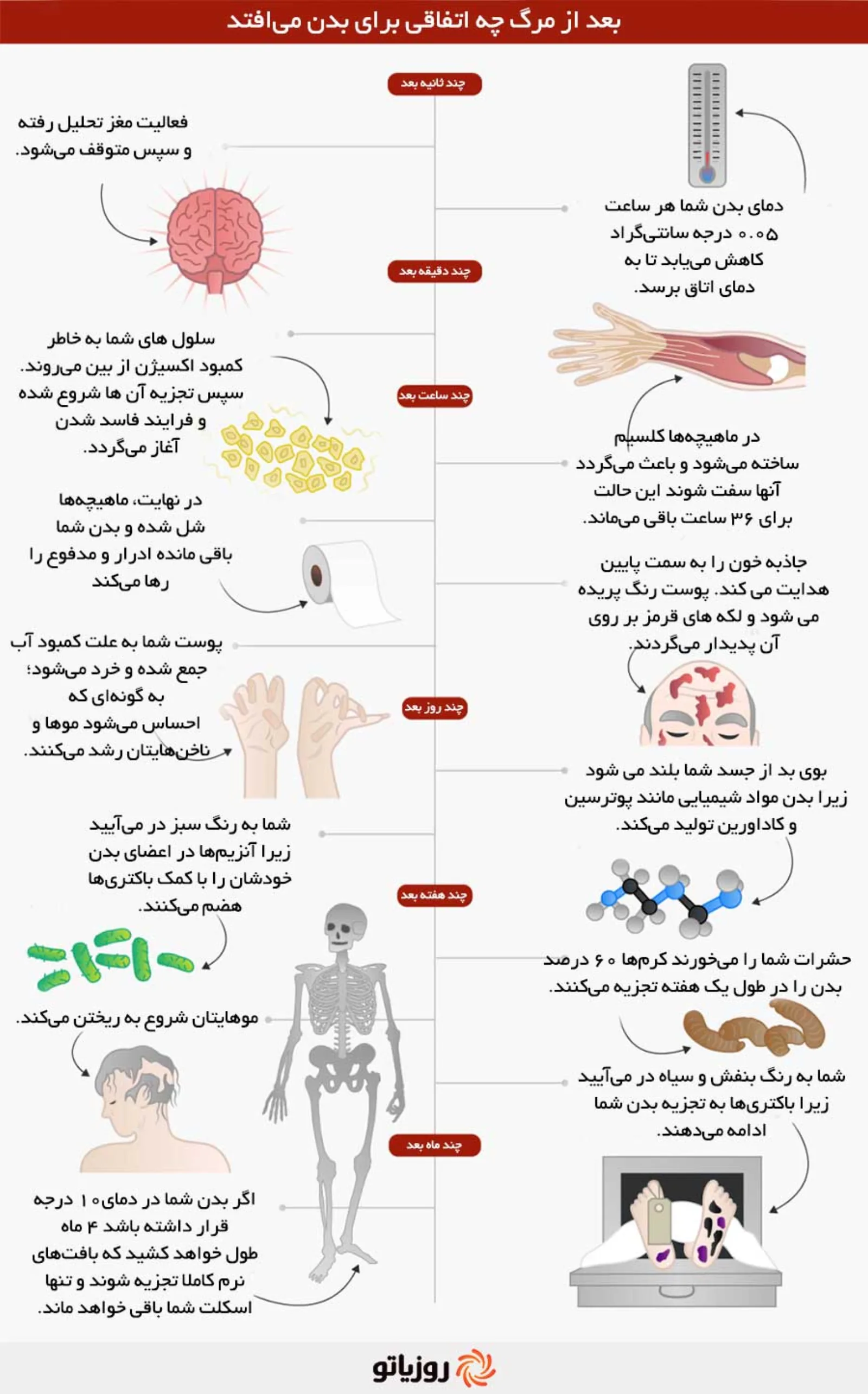 بعد از مرگ چه اتفاقی برای بدن می‌افتد

چند ثانیه بعد

فعالیت مغز تحلیل رفته و سپس متوقف می‌شود.

دمای بدن شما هر ساعت ۰.۰۵ درجه سانتی‌گراد کاهش می‌یابد تا به دمای اتاق برسد.

چند دقیقه بعد

سلول های شما به خاطر کمبود اکسیژن از بین می‌روند. سپس تجزیه آن ها شروع شده و فرایند فاسد شدن آغاز می‌گردد.

چند ساعت بعد

در ماهیچه‌ها کلسیم ساخته می‌شود و باعث می‌گردد آنها سفت شوند این حالت برای ۳۶ ساعت باقی می‌ماند.

در نهایت، ماهیچه‌ها شل شده و بدن شما باقی مانده ادرار و مدفوع را رها می‌کند

جاذبه خون را به سمت پایین هدایت می کند. پوست رنگ پریده می شود و لکه های قرمز بر روی آن پدیدار می‌گردند.

پوست شما به علت کمبود آب جمع شده و خرد می‌شود؛ به گونه‌ای که احساس می‌شود موها و ناخن‌هایتان رشد می‌کنند.

چند روز بعد

بوی بد از جسد شما بلند می شود زیرا بدن مواد شیمیایی مانند پوترسین و کاداورین تولید می‌کند.

شما به رنگ سبز در می‌آیید زیرا آنزیم‌ها در اعضای بدن خودشان را با کمک باکتری‌ها هضم می‌کنند.

چند هفته بعد

حشرات شما را می‌خورند کرم‌ها ۶۰ درصد بدن را در طول یک هفته تجزیه می‌کنند.

موهایتان شروع به ریختن می‌کند.

شما به رنگ بنفش و سیاه در می‌آیید زیرا باکتری‌ها به تجزیه بدن شما ادامه می‌دهند.

چند ماه بعد

اگر بدن شما در دمای ۱۰ درجه قرار داشته باشد ۴ ماه طول خواهد کشید که بافت‌های نرم کاملا تجزیه شوند و تنها اسکلت شما باقی خواهد ماند.

روزیاتو